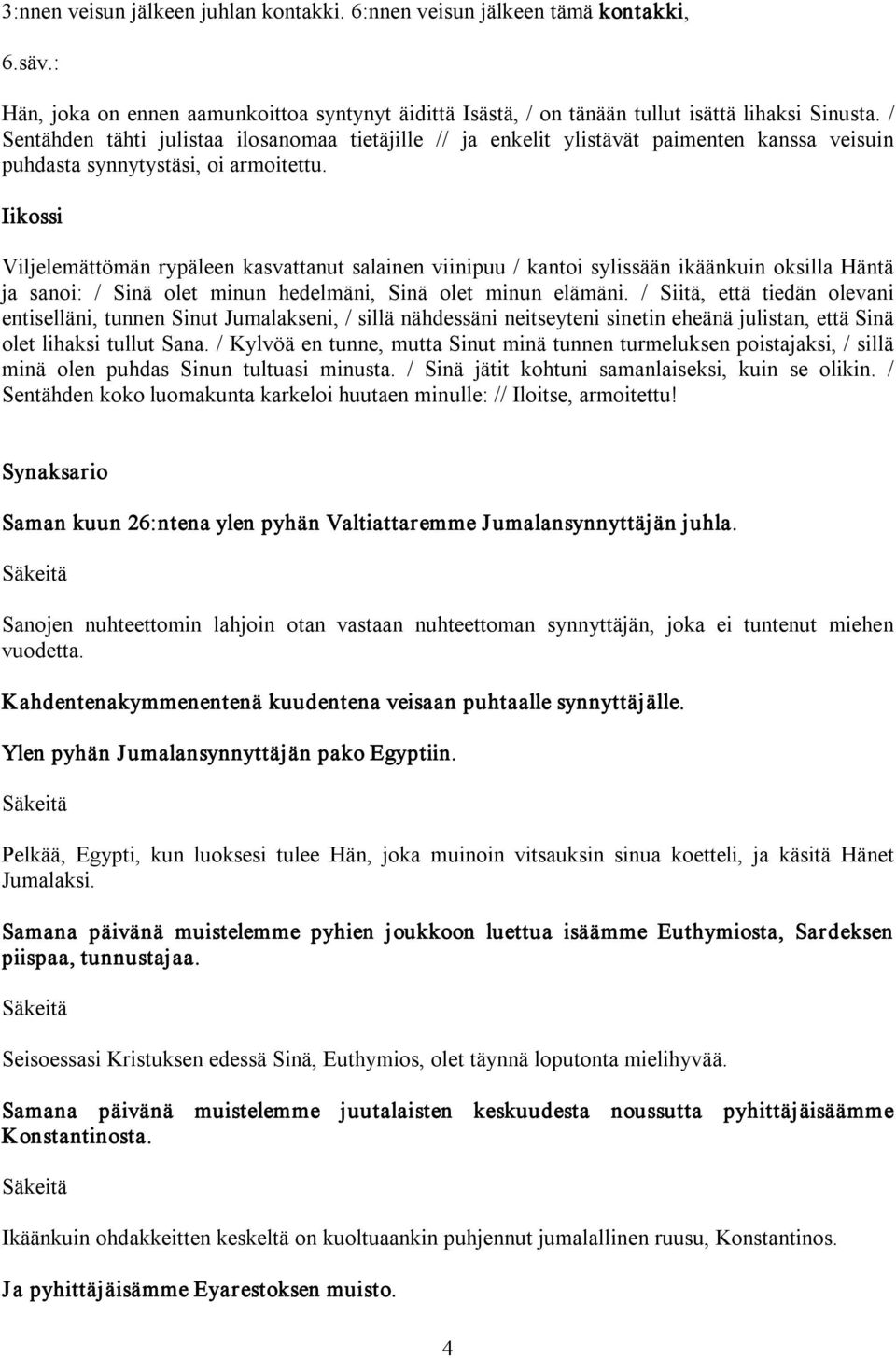 3:nnen veisun jälkeen juhlan kontakki. 6:nnen veisun jälkeen tämä kontakki,

6.säv.:

Hän, joka on ennen aamunkoittoa syntynyt äidittä Isästä, / on tänään tullut isättä lihaksi Sinusta. / Sentähden tähti julistaa ilosanomaa tietäjille // ja enkelit ylistävät paimenten kanssa veisuin puhdasta synnytystäsi, oi armoitettu.

Iikossi

Viljelemättömän rypäleen kasvattanut salainen viinipuu / kantoi sylissään ikäänkuin oksilla Häntä ja sanoi: / Sinä olet minun hedelmäni, Sinä olet minun elämäni. / Siitä, että tiedän olevani entiselläni, tunnen Sinut Jumalakseni, / sillä nähdessäni neitseyteni sinetin eheänä julistan, että Sinä olet lihaksi tullut Sana. / Kylvöä en tunne, mutta Sinut minä tunnen turmeluksen poistajaksi, / sillä minä olen puhdas Sinun tultuasi minusta. / Sinä jätit kohtuni samanlaiseksi, kuin se olikin. / Sentähden koko luomakunta karkeloi huutaen minulle: // Iloitse, armoitettu!

Synaksario

Saman kuun 26:ntena ylen pyhän Valtiattaremme Jumalansynnyttäjän juhla.

Säkeitä

Sanojen nuhteettomin lahjoin otan vastaan nuhteettoman synnyttäjän, joka ei tuntenut miehen vuodetta.

Kahdentenakymmenentenä kuudentena veisaan puhtaalle synnyttäjälle.

Ylen pyhän Jumalansynnyttäjän pako Egyptiin.

Säkeitä

Pelkää, Egypti, kun luoksesi tulee Hän, joka muinoin vitsauksin sinua koetteli, ja käsitä Hänet Jumalaksi.

Samana päivänä muistelemme pyhien joukkoon luettua isäämme Euthymiosta, Sardeksen piispaa, tunnustajaa.

Säkeitä

Seisoessasi Kristuksen edessä Sinä, Euthymios, olet täynnä loputonta mielihyvää.

Samana päivänä muistelemme juutalaisten keskuudesta noussutta pyhittäjäisäämme Konstantinosta.

Säkeitä

Ikäänkuin ohdakkeitten keskeltä on kuoltuaankin puhjennut jumalallinen ruusu, Konstantinos.

Ja pyhittäjäisämme Eyarestoksen muisto.

4